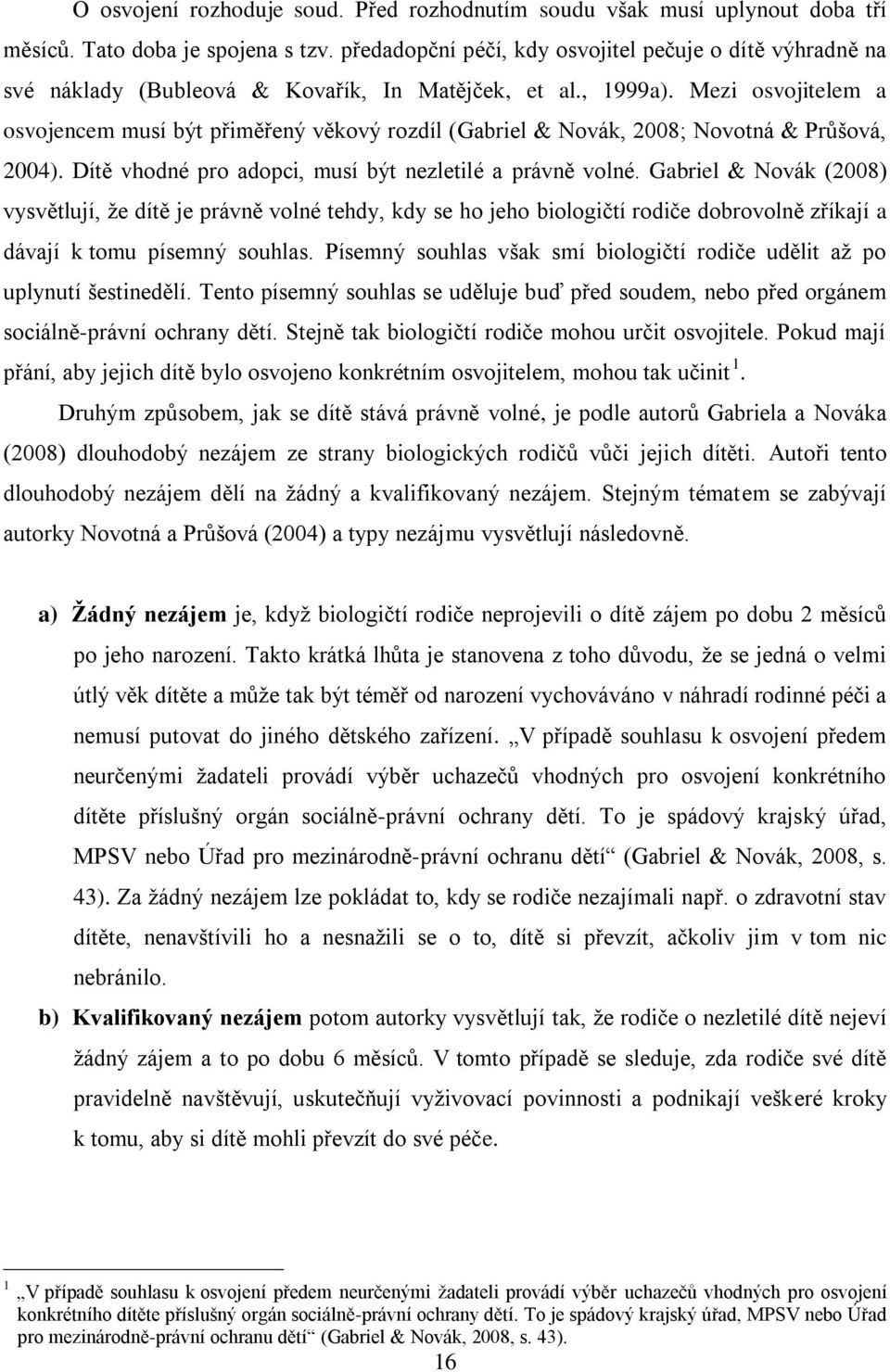 O osvojení rozhoduje soud. Před rozhodnutím soudu však musí uplynout doba tří měsíců. Tato doba je spojena s tzv. předadopční péčí, kdy osvojitel pečuje o dítě výhradně na své náklady (Bubleová & Kovařík, In Matějček, et al., 1999a). Mezi osvojitelem a osvojencem musí být přiměřený věkový rozdíl (Gabriel & Novák, 2008; Novotná & Průšová, 2004). Dítě vhodné pro adopci, musí být nezletilé a právně volné. Gabriel & Novák (2008) vysvětlují, že dítě je právně volné tehdy, kdy se ho jeho biologičtí rodiče dobrovolně zříkají a dávají k tomu písemný souhlas. Písemný souhlas však smí biologičtí rodiče udělit až po uplynutí šestinedělí. Tento písemný souhlas se uděluje buď před soudem, nebo před orgánem sociálně-právní ochrany dětí. Stejně tak biologičtí rodiče mohou určit osvojitele. Pokud mají přání, aby jejich dítě bylo osvojeno konkrétním osvojitelem, mohou tak učinit $^1$.

Druhým způsobem, jak se dítě stává právně volné, je podle autorů Gabriela a Nováka (2008) dlouhodobý nezájem ze strany biologických rodičů vůči jejich dítěti. Autoři tento dlouhodobý nezájem dělí na žádný a kvalifikovaný nezájem. Stejným tématem se zabývají autorky Novotná a Průšová (2004) a typy nezájmu vysvětlují následovně.

a) Žádný nezájem je, když biologičtí rodiče neprojevili o dítě zájem po dobu 2 měsíců po jeho narození. Takto krátká lhůta je stanovena z toho důvodu, že se jedná o velmi útlý věk dítěte a může tak být téměř od narození vychováváno v náhradí rodinné péči a nemusí putovat do jiného dětského zařízení. „V případě souhlasu k osvojení předem neurčenými žadateli provádí výběr uchazečů vhodných pro osvojení konkrétního dítěte příslušný orgán sociálně-právní ochrany dětí. To je spádový krajský úřad, MPSV nebo Úřad pro mezinárodně-právní ochranu dětí“ (Gabriel & Novák, 2008, s. 43). Za žádný nezájem lze pokládat to, kdy se rodiče nezajímali např. o zdravotní stav dítěte, nenavštívili ho a nesnažili se o to, dítě si převzít, ačkoliv jim v tom nic nebránilo.

b) Kvalifikovaný nezájem potom autorky vysvětlují tak, že rodiče o nezletilé dítě nejeví žádný zájem a to po dobu 6 měsíců. V tomto případě se sleduje, zda rodiče své dítě pravidelně navštěvují, uskutečňují vyživovací povinnosti a podnikají veškeré kroky k tomu, aby si dítě mohli převzít do své péče.

$^1$ „V případě souhlasu k osvojení předem neurčenými žadateli provádí výběr uchazečů vhodných pro osvojení konkrétního dítěte příslušný orgán sociálně-právní ochrany dětí. To je spádový krajský úřad, MPSV nebo Úřad pro mezinárodně-právní ochranu dětí“ (Gabriel & Novák, 2008, s. 43).

16